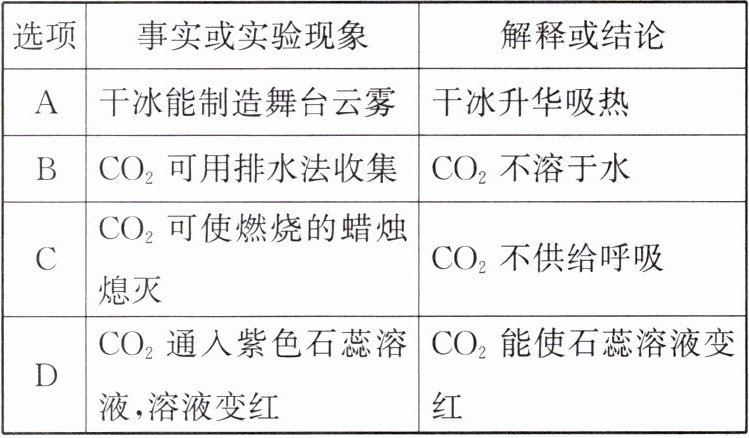 | 选项 | 事实或实验现象 | 解释或结论 |
|---|---|---|
| A | 干冰能制造舞台云雾 | 干冰升华吸热 |
| B | $CO_2$可用排水法收集 | $CO_2$不溶于水 |
| C | $CO_2$可使燃烧的蜡烛熄灭 | $CO_2$不供给呼吸 |
| D | $CO_2$通入紫色石蕊溶液,溶液变红 | $CO_2$能使石蕊溶液变红 |